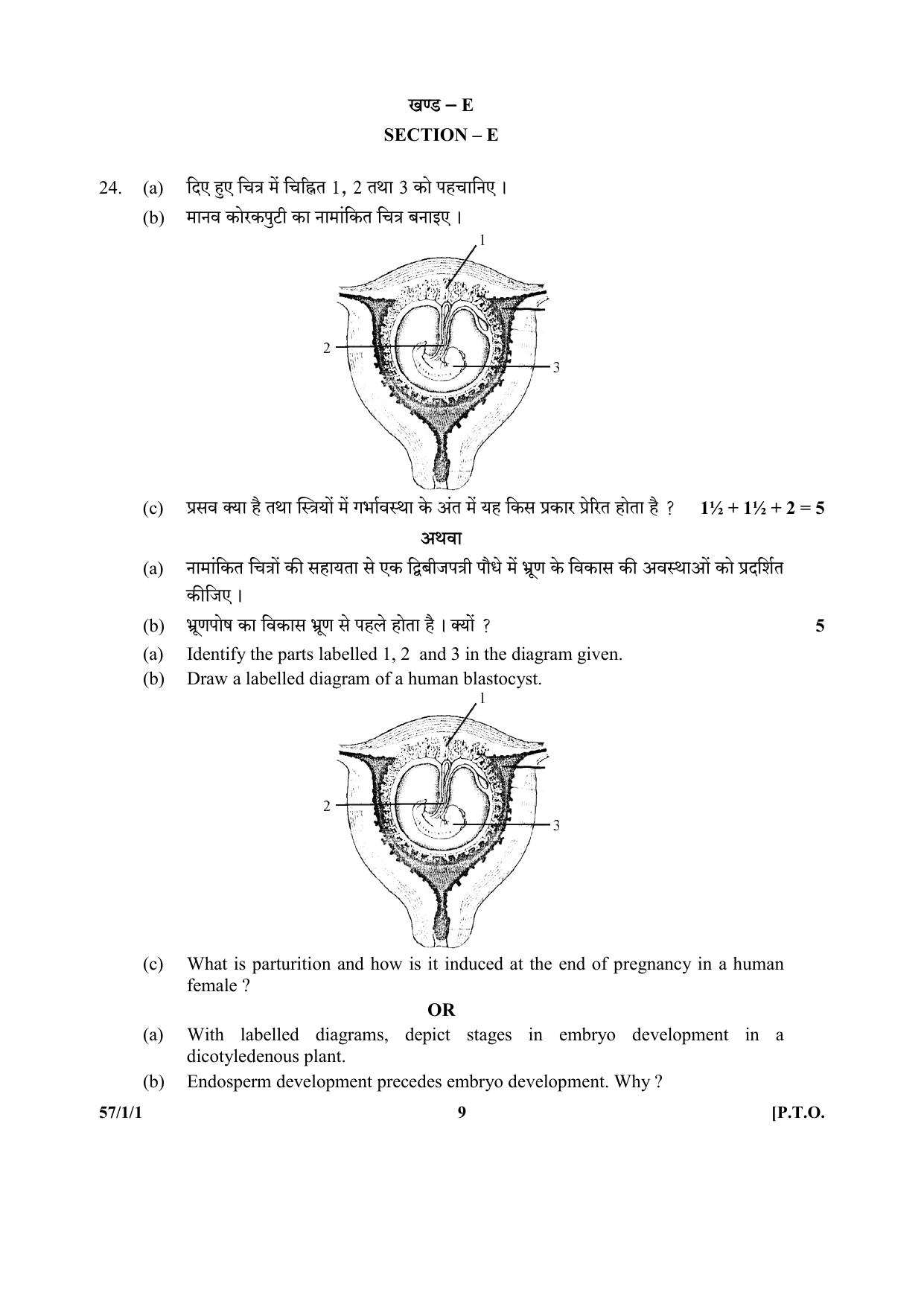 खण्ड – E

SECTION – E

24. (a) दिए हुए चित्र में चिह्नित 1, 2 तथा 3 को पहचानिए ।

(b) मानव कोरकपुटी का नामांकित चित्र बनाइए ।

1
2
3

(c) प्रसव क्या है तथा स्त्रियों में गर्भावस्था के अंत में यह किस प्रकार प्रेरित होता है ? 1½ + 1½ + 2 = 5

अथवा

(a) नामांकित चित्रों की सहायता से एक द्विबीजपत्री पौधे में भ्रूण के विकास की अवस्थाओं को प्रदर्शित कीजिए ।

(b) भ्रूणपोष का विकास भ्रूण से पहले होता है । क्यों ? 5

(a) Identify the parts labelled 1, 2 and 3 in the diagram given.

(b) Draw a labelled diagram of a human blastocyst.

1
2
3

(c) What is parturition and how is it induced at the end of pregnancy in a human female ?

OR

(a) With labelled diagrams, depict stages in embryo development in a dicotyledenous plant.

(b) Endosperm development precedes embryo development. Why ?

57/1/1 9 [P.T.O.